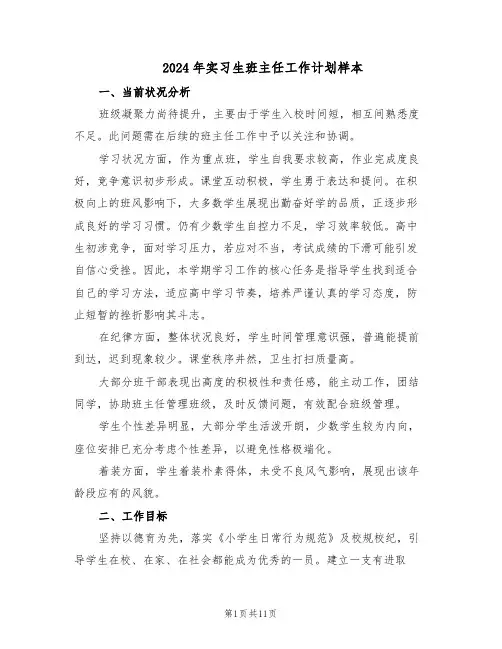 2024年实习生班主任工作计划样本

一、当前状况分析

班级凝聚力尚待提升，主要由于学生入校时间短，相互间熟悉度不足。此问题需在后续的班主任工作中予以关注和协调。

学习状况方面，作为重点班，学生自我要求较高，作业完成度良好，竞争意识初步形成。课堂互动积极，学生勇于表达和提问。在积极向上的班风影响下，大多数学生展现出勤奋好学的品质，正逐步形成良好的学习习惯。仍有少数学生自控力不足，学习效率较低。高中生初涉竞争，面对学习压力，若应对不当，考试成绩的下滑可能引发自信心受挫。因此，本学期学习工作的核心任务是指导学生找到适合自己的学习方法，适应高中学习节奏，培养严谨认真的学习态度，防止短暂的挫折影响其斗志。

在纪律方面，整体状况良好，学生时间管理意识强，普遍能提前到达，迟到现象较少。课堂秩序井然，卫生打扫质量高。

大部分班干部表现出高度的积极性和责任感，能主动工作，团结同学，协助班主任管理班级，及时反馈问题，有效配合班级管理。

学生个性差异明显，大部分学生活泼开朗，少数学生较为内向，座位安排已充分考虑个性差异，以避免性格极端化。

着装方面，学生着装朴素得体，未受不良风气影响，展现出该年龄段应有的风貌。

二、工作目标

坚持以德育为先，落实《小学生日常行为规范》及校规校纪，引导学生在校、在家、在社会都能成为优秀的一员。建立一支有进取

第1页共11页